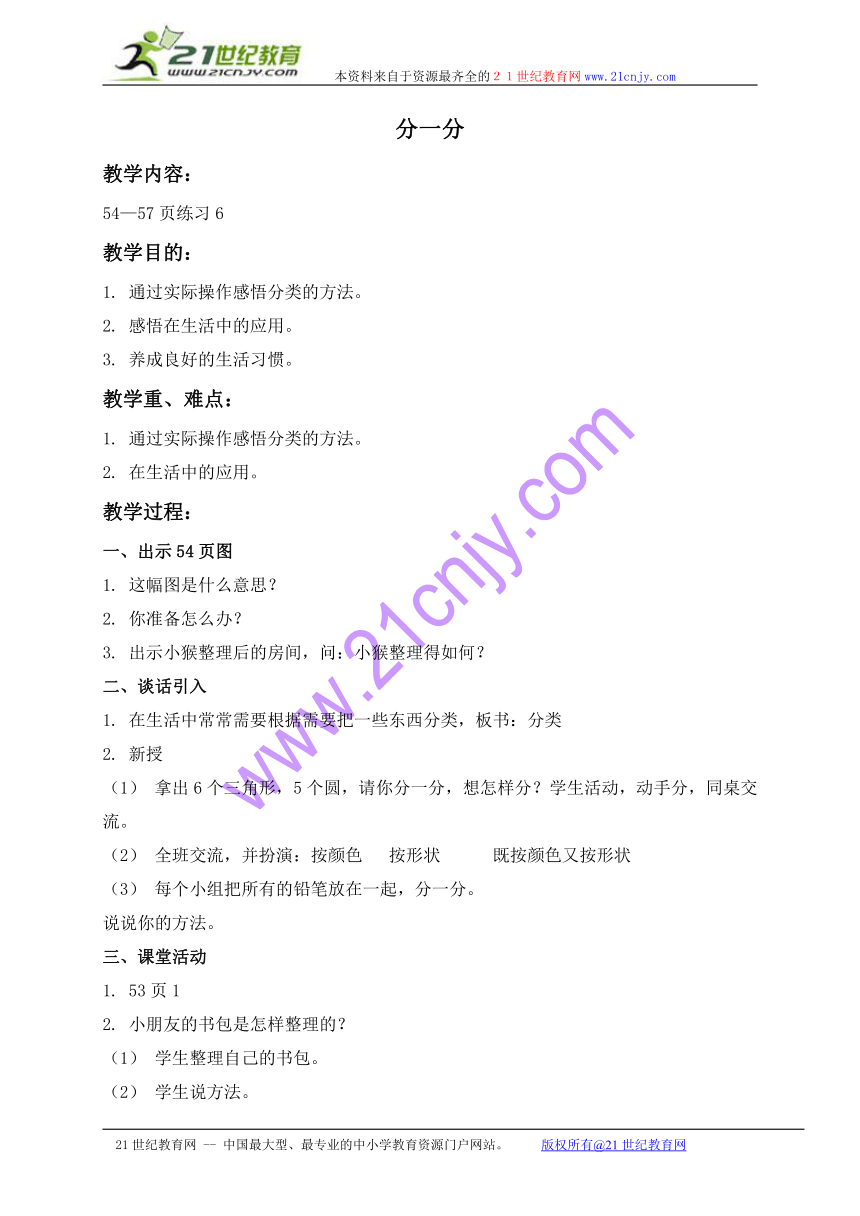 21世纪教育
www.21cnjy.com
本资料来自于资源最齐全的２１世纪教育网www.21cnjy.com

分一分

教学内容：

54—57页练习6

教学目的：

1. 通过实际操作感悟分类的方法。

2. 感悟在生活中的应用。

3. 养成良好的生活习惯。

教学重、难点：

1. 通过实际操作感悟分类的方法。

2. 在生活中的应用。

教学过程：

一、出示54页图

1. 这幅图是什么意思？

2. 你准备怎么办？

3. 出示小猴整理后的房间，问：小猴整理得如何？

二、谈话引入

1. 在生活中常常需要根据需要把一些东西分类，板书：分类

2. 新授

（1） 拿出6个三角形，5个圆，请你分一分，想怎样分？学生活动，动手分，同桌交流。

（2） 全班交流，并扮演：按颜色 按形状 既按颜色又按形状

（3） 每个小组把所有的铅笔放在一起，分一分。

说说你的方法。

三、课堂活动

1. 53页1

2. 小朋友的书包是怎样整理的？

（1） 学生整理自己的书包。

（2） 学生说方法。

www.21cnjy.com

21世纪教育网 -- 中国最大型、最专业的中小学教育资源门户网站。 版权所有@21世纪教育网